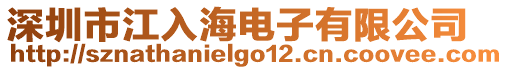 深圳市江入海电子有限公司
http://sznathanielgo12.cn.coovee.com